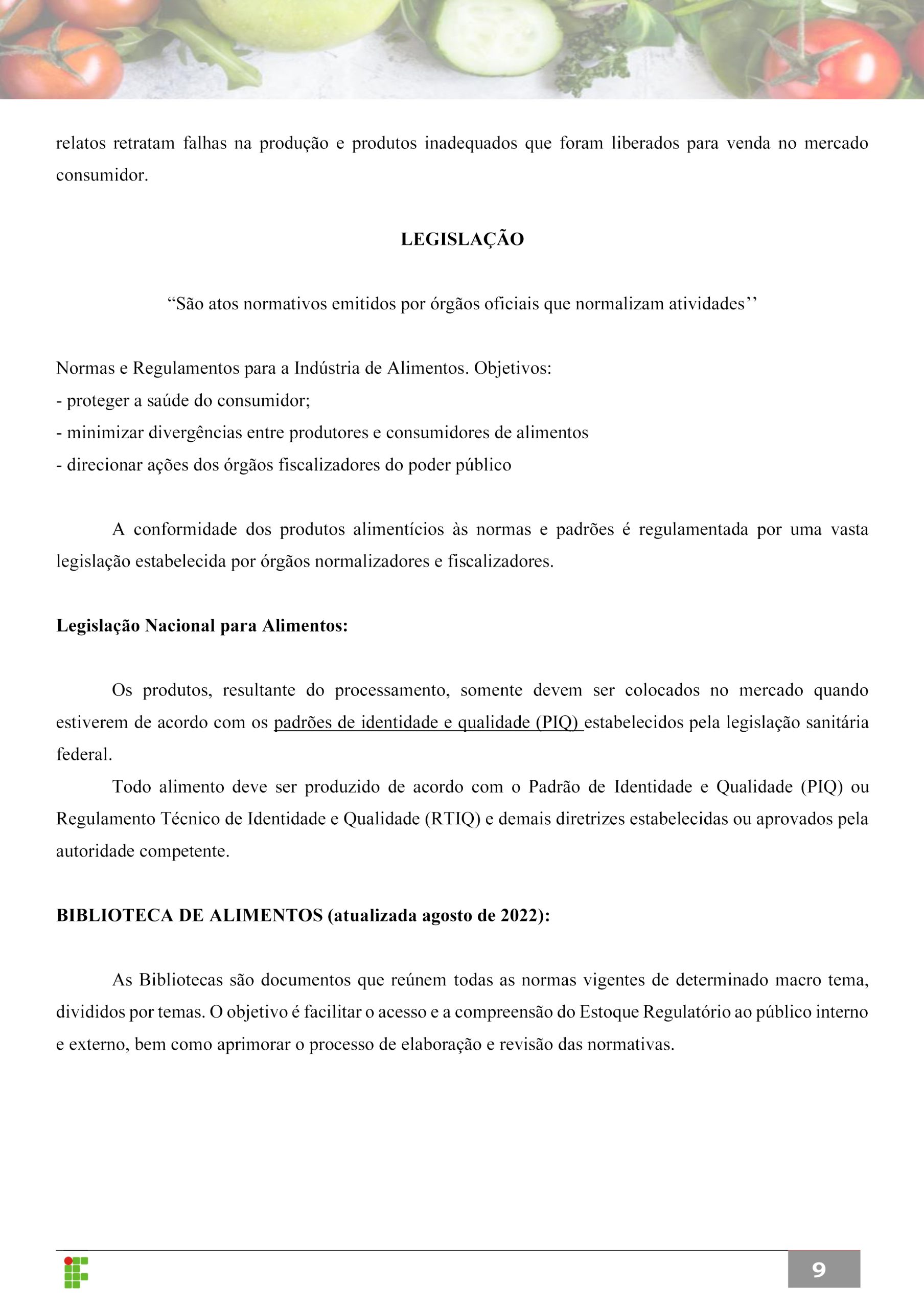 relatos retratam falhas na produção e produtos inadequados que foram liberados para venda no mercado consumidor.

LEGISLAÇÃO

“São atos normativos emitidos por órgãos oficiais que normalizam atividades’’

Normas e Regulamentos para a Indústria de Alimentos. Objetivos:
- proteger a saúde do consumidor;
- minimizar divergências entre produtores e consumidores de alimentos
- direcionar ações dos órgãos fiscalizadores do poder público

A conformidade dos produtos alimentícios às normas e padrões é regulamentada por uma vasta legislação estabelecida por órgãos normalizadores e fiscalizadores.

Legislação Nacional para Alimentos:

Os produtos, resultante do processamento, somente devem ser colocados no mercado quando estiverem de acordo com os padrões de identidade e qualidade (PIQ) estabelecidos pela legislação sanitária federal.
Todo alimento deve ser produzido de acordo com o Padrão de Identidade e Qualidade (PIQ) ou Regulamento Técnico de Identidade e Qualidade (RTIQ) e demais diretrizes estabelecidas ou aprovados pela autoridade competente.

BIBLIOTECA DE ALIMENTOS (atualizada agosto de 2022):

As Bibliotecas são documentos que reúnem todas as normas vigentes de determinado macro tema, divididos por temas. O objetivo é facilitar o acesso e a compreensão do Estoque Regulatório ao público interno e externo, bem como aprimorar o processo de elaboração e revisão das normativas.

9